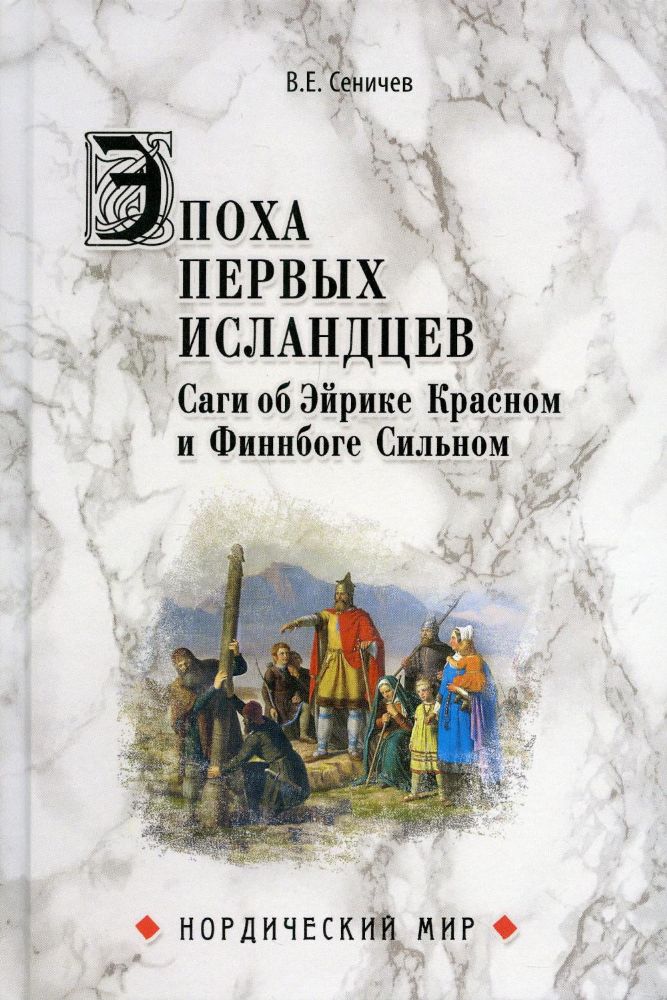 В.Е. Сеничев

ЭПОХА ПЕРВЫХ ИСЛАНДЦЕВ

Саги об Эйрике Красном и Финнбоге Сильном

НОРДИЧЕСКИЙ МИР